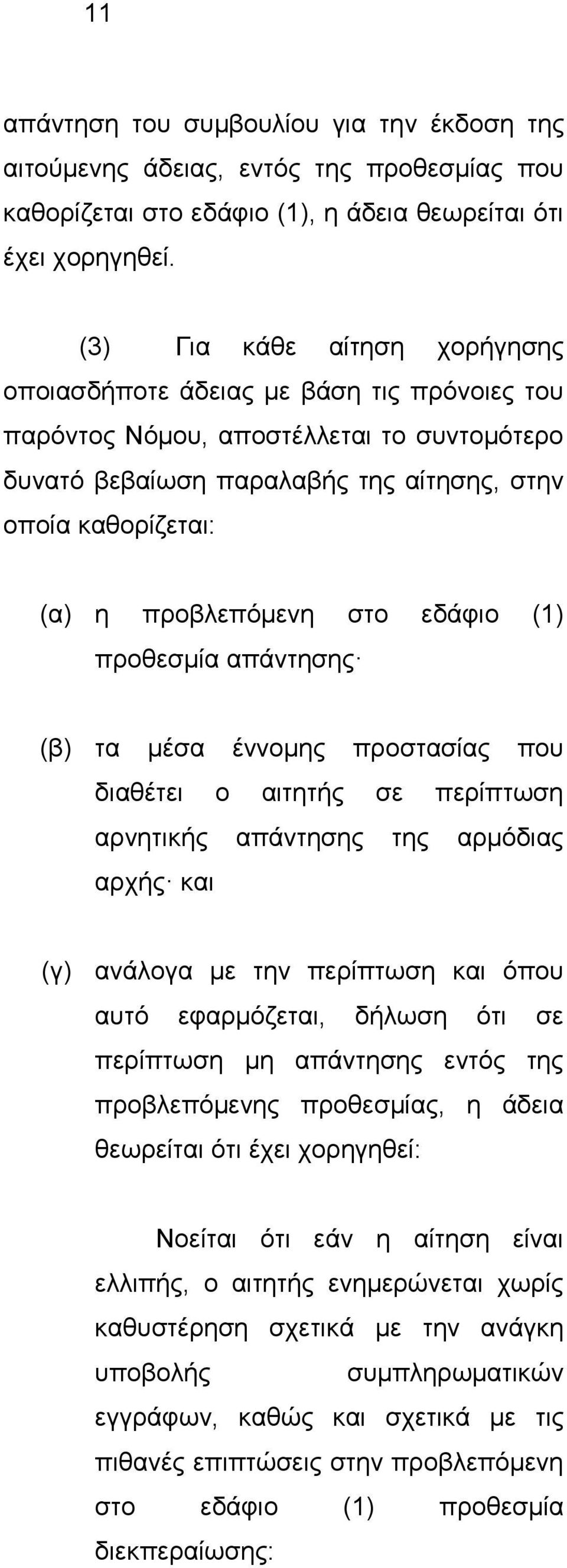 11

απάντηση του συμβουλίου για την έκδοση της αιτούμενης άδειας, εντός της προθεσμίας που καθορίζεται στο εδάφιο (1), η άδεια θεωρείται ότι έχει χορηγηθεί.

(3) Για κάθε αίτηση χορήγησης οποιασδήποτε άδειας με βάση τις πρόνοιες του παρόντος Νόμου, αποστέλλεται το συντομότερο δυνατό βεβαίωση παραλαβής της αίτησης, στην οποία καθορίζεται:

(α) η προβλεπόμενη στο εδάφιο (1) προθεσμία απάντησης·

(β) τα μέσα έννομης προστασίας που διαθέτει ο αιτητής σε περίπτωση αρνητικής απάντησης της αρμόδιας αρχής· και

(γ) ανάλογα με την περίπτωση και όπου αυτό εφαρμόζεται, δήλωση ότι σε περίπτωση μη απάντησης εντός της προβλεπόμενης προθεσμίας, η άδεια θεωρείται ότι έχει χορηγηθεί:

Νοείται ότι εάν η αίτηση είναι ελλιπής, ο αιτητής ενημερώνεται χωρίς καθυστέρηση σχετικά με την ανάγκη υποβολής συμπληρωματικών εγγράφων, καθώς και σχετικά με τις πιθανές επιπτώσεις στην προβλεπόμενη στο εδάφιο (1) προθεσμία διεκπεραίωσης: